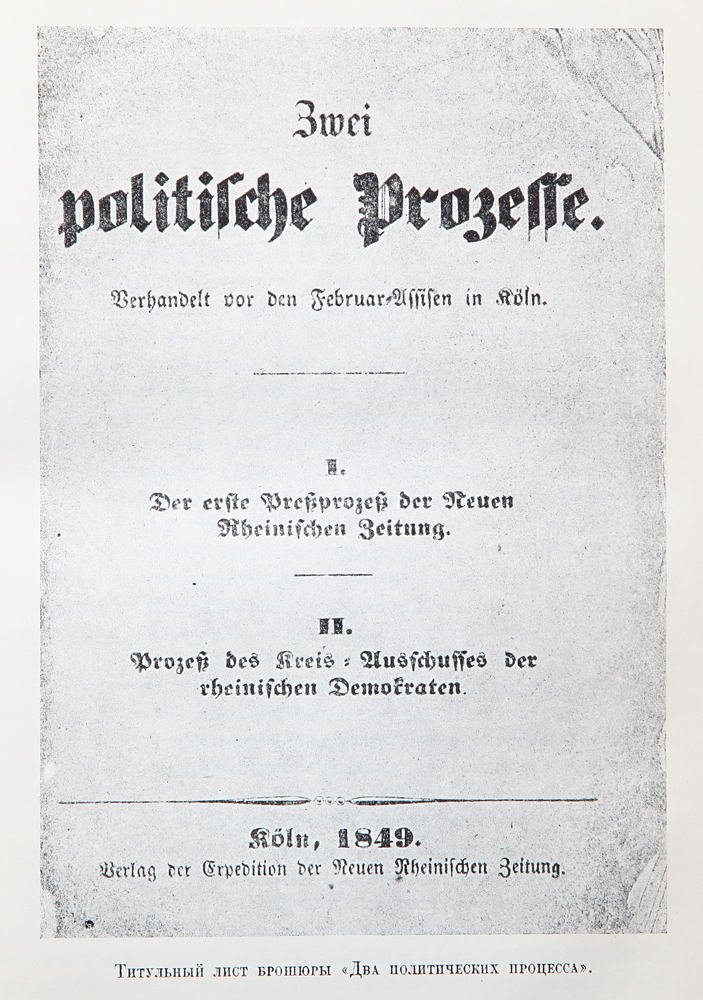 Zwei

politische Prozesse.

Verhandelt vor den Februar-Assisen in Köln.

I.

Der erste Preßprozeß der Neuen Rheinischen Zeitung.

II.

Prozeß des Kreis-Ausschusses der rheinischen Demokraten.

Köln, 1849.

Verlag der Expedition der Neuen Rheinischen Zeitung.

Титульный лист брошюры «Два политических процесса».